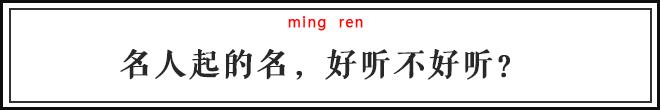 ming ren

名人起的名，好听不好听？